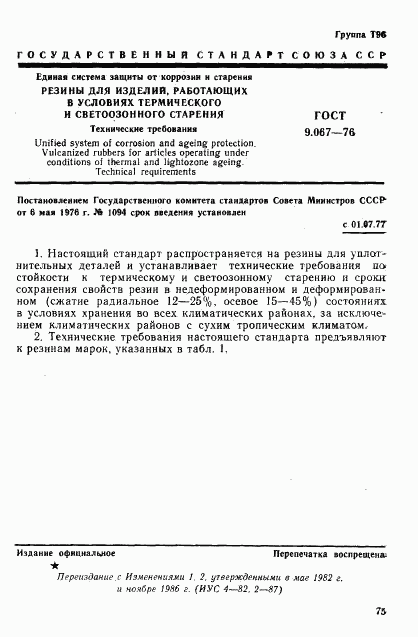 Группа Т96

ГОСУДАРСТВЕННЫЙ СТАНДАРТ СОЮЗА ССР

Единая система защиты от коррозии и старения
РЕЗИНЫ ДЛЯ ИЗДЕЛИЙ, РАБОТАЮЩИХ В УСЛОВИЯХ ТЕРМИЧЕСКОГО И СВЕТООЗОННОГО СТАРЕНИЯ
Технические требования
Unified system of corrosion and ageing protection. Vulcanized rubbers for articles operating under conditions of thermal and lightozone ageing. Technical requirements

ГОСТ
9.067—76

Постановлением Государственного комитета стандартов Совета Министров СССР от 6 мая 1976 г. № 1094 срок введения установлен

с 01.07.77

1. Настоящий стандарт распространяется на резины для уплотнительных деталей и устанавливает технические требования по стойкости к термическому и светоозонному старению и сроки сохранения свойств резин в недеформированном и деформированном (сжатие радиальное 12—25%, осевое 15—45%) состояниях в условиях хранения во всех климатических районах, за исключением климатических районов с сухим тропическим климатом.

2. Технические требования настоящего стандарта предъявляют к резинам марок, указанных в табл. 1.

Издание официальное

Перепечатка воспрещена

★

Переиздание с Изменениями 1, 2, утвержденными в мае 1982 г. и ноябре 1986 г. (ИУС 4—82, 2—87)

75